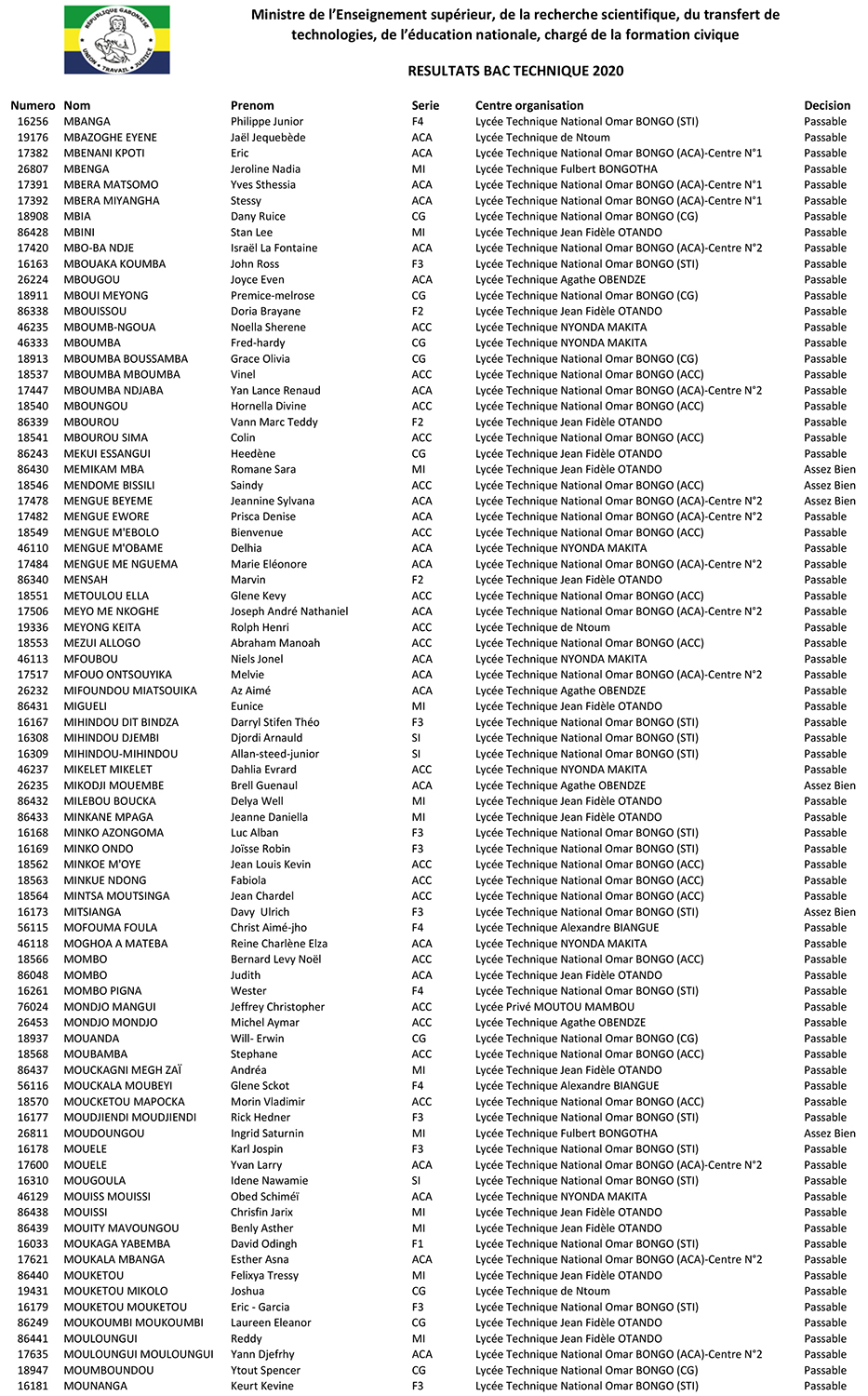 REPUBLIQUE GABONAISE
UNION · TRAVAIL · JUSTICE

Ministre de l'Enseignement supérieur, de la recherche scientifique, du transfert de technologies, de l'éducation nationale, chargé de la formation civique

RESULTATS BAC TECHNIQUE 2020

| Numero | Nom | Prenom | Serie | Centre organisation | Decision |
|---|---|---|---|---|---|
| 16256 | MBANGA | Philippe Junior | F4 | Lycée Technique National Omar BONGO (STI) | Passable |
| 19176 | MBAZOGHE EYENE | Jaël Jequebède | ACA | Lycée Technique de Ntoum | Passable |
| 17382 | MBENANI KPOTI | Eric | ACA | Lycée Technique National Omar BONGO (ACA)-Centre N°1 | Passable |
| 26807 | MBENGA | Jeroline Nadia | MI | Lycée Technique Fulbert BONGOTHA | Passable |
| 17391 | MBERA MATSOMO | Yves Sthessia | ACA | Lycée Technique National Omar BONGO (ACA)-Centre N°1 | Passable |
| 17392 | MBERA MIYANGHA | Stessy | ACA | Lycée Technique National Omar BONGO (ACA)-Centre N°1 | Passable |
| 18908 | MBIA | Dany Ruice | CG | Lycée Technique National Omar BONGO (CG) | Passable |
| 86428 | MBINI | Stan Lee | MI | Lycée Technique Jean Fidèle OTANDO | Passable |
| 17420 | MBO-BA NDJE | Israël La Fontaine | ACA | Lycée Technique National Omar BONGO (ACA)-Centre N°2 | Passable |
| 16163 | MBOUAKA KOUMBA | John Ross | F3 | Lycée Technique National Omar BONGO (STI) | Passable |
| 26224 | MBOUGOU | Joyce Even | ACA | Lycée Technique Agathe OBENDZE | Passable |
| 18911 | MBOUI MEYONG | Premice-melrose | CG | Lycée Technique National Omar BONGO (CG) | Passable |
| 86338 | MBOUISSOU | Doria Brayane | F2 | Lycée Technique Jean Fidèle OTANDO | Passable |
| 46235 | MBOUMB-NGOUA | Noella Sherene | ACC | Lycée Technique NYONDA MAKITA | Passable |
| 46333 | MBOUMBA | Fred-hardy | CG | Lycée Technique NYONDA MAKITA | Passable |
| 18913 | MBOUMBA BOUSSAMBA | Grace Olivia | CG | Lycée Technique National Omar BONGO (CG) | Passable |
| 18537 | MBOUMBA MBOUMBA | Vinel | ACC | Lycée Technique National Omar BONGO (ACC) | Passable |
| 17447 | MBOUMBA NDJABA | Yan Lance Renaud | ACA | Lycée Technique National Omar BONGO (ACA)-Centre N°2 | Passable |
| 18540 | MBOUNGOU | Hornella Divine | ACC | Lycée Technique National Omar BONGO (ACC) | Passable |
| 86339 | MBOUROU | Vann Marc Teddy | F2 | Lycée Technique Jean Fidèle OTANDO | Passable |
| 18541 | MBOUROU SIMA | Colin | ACC | Lycée Technique National Omar BONGO (ACC) | Passable |
| 86243 | MEKUI ESSANGUI | Heedène | CG | Lycée Technique Jean Fidèle OTANDO | Passable |
| 86430 | MEMIKAM MBA | Romane Sara | MI | Lycée Technique Jean Fidèle OTANDO | Assez Bien |
| 18546 | MENDOME BISSILI | Saindy | ACC | Lycée Technique National Omar BONGO (ACC) | Assez Bien |
| 17478 | MENGUE BEYEME | Jeannine Sylvana | ACA | Lycée Technique National Omar BONGO (ACA)-Centre N°2 | Assez Bien |
| 17482 | MENGUE EWORE | Prisca Denise | ACA | Lycée Technique National Omar BONGO (ACA)-Centre N°2 | Passable |
| 18549 | MENGUE M'EBOLO | Bienvenue | ACC | Lycée Technique National Omar BONGO (ACC) | Passable |
| 46110 | MENGUE M'OBAME | Delhia | ACA | Lycée Technique NYONDA MAKITA | Passable |
| 17484 | MENGUE ME NGUEMA | Marie Eléonore | ACA | Lycée Technique National Omar BONGO (ACA)-Centre N°2 | Passable |
| 86340 | MENSAH | Marvin | F2 | Lycée Technique Jean Fidèle OTANDO | Passable |
| 18551 | METOULOU ELLA | Glene Kevy | ACC | Lycée Technique National Omar BONGO (ACC) | Passable |
| 17506 | MEYO ME NKOGHE | Joseph André Nathaniel | ACA | Lycée Technique National Omar BONGO (ACA)-Centre N°2 | Passable |
| 19336 | MEYONG KEITA | Rolph Henri | ACC | Lycée Technique de Ntoum | Passable |
| 18553 | MEZUI ALLOGO | Abraham Manoah | ACC | Lycée Technique National Omar BONGO (ACC) | Passable |
| 46113 | MFOUBOU | Niels Jonel | ACA | Lycée Technique NYONDA MAKITA | Passable |
| 17517 | MFOUO ONTSOUYIKA | Melvie | ACA | Lycée Technique National Omar BONGO (ACA)-Centre N°2 | Passable |
| 26232 | MIFOUNDOU MIATSOUIKA | Az Aimé | ACA | Lycée Technique Agathe OBENDZE | Passable |
| 86431 | MIGUELI | Eunice | MI | Lycée Technique Jean Fidèle OTANDO | Passable |
| 16167 | MIHINDOU DIT BINDZA | Darryl Stifen Théo | F3 | Lycée Technique National Omar BONGO (STI) | Passable |
| 16308 | MIHINDOU DJEMBI | Djordi Arnauld | SI | Lycée Technique National Omar BONGO (STI) | Passable |
| 16309 | MIHINDOU-MIHINDOU | Allan-steed-junior | SI | Lycée Technique National Omar BONGO (STI) | Passable |
| 46237 | MIKELET MIKELET | Dahlia Evrard | ACC | Lycée Technique NYONDA MAKITA | Passable |
| 26235 | MIKODJI MOUEMBE | Brell Guenaul | ACA | Lycée Technique Agathe OBENDZE | Assez Bien |
| 86432 | MILEBOU BOUCKA | Delya Well | MI | Lycée Technique Jean Fidèle OTANDO | Passable |
| 86433 | MINKANE MPAGA | Jeanne Daniella | MI | Lycée Technique Jean Fidèle OTANDO | Passable |
| 16168 | MINKO AZONGOMA | Luc Alban | F3 | Lycée Technique National Omar BONGO (STI) | Passable |
| 16169 | MINKO ONDO | Joïsse Robin | F3 | Lycée Technique National Omar BONGO (STI) | Passable |
| 18562 | MINKOE M'OYE | Jean Louis Kevin | ACC | Lycée Technique National Omar BONGO (ACC) | Passable |
| 18563 | MINKUE NDONG | Fabiola | ACC | Lycée Technique National Omar BONGO (ACC) | Passable |
| 18564 | MINTSA MOUTSINGA | Jean Chardel | ACC | Lycée Technique National Omar BONGO (ACC) | Passable |
| 16173 | MITSIANGA | Davy Ulrich | F3 | Lycée Technique National Omar BONGO (STI) | Assez Bien |
| 56115 | MOFOUMA FOULA | Christ Aimé-jho | F4 | Lycée Technique Alexandre BIANGUE | Passable |
| 46118 | MOGHOA A MATEBA | Reine Charlène Elza | ACA | Lycée Technique NYONDA MAKITA | Passable |
| 18566 | MOMBO | Bernard Levy Noël | ACC | Lycée Technique National Omar BONGO (ACC) | Passable |
| 86048 | MOMBO | Judith | ACA | Lycée Technique Jean Fidèle OTANDO | Passable |
| 16261 | MOMBO PIGNA | Wester | F4 | Lycée Technique National Omar BONGO (STI) | Passable |
| 76024 | MONDJO MANGUI | Jeffrey Christopher | ACC | Lycée Privé MOUTOU MAMBOU | Passable |
| 26453 | MONDJO MONDJO | Michel Aymar | ACC | Lycée Technique Agathe OBENDZE | Passable |
| 18937 | MOUANDA | Will- Erwin | CG | Lycée Technique National Omar BONGO (CG) | Passable |
| 18568 | MOUBAMBA | Stephane | ACC | Lycée Technique National Omar BONGO (ACC) | Passable |
| 86437 | MOUCKAGNI MEGH ZAÏ | Andréa | MI | Lycée Technique Jean Fidèle OTANDO | Passable |
| 56116 | MOUCKALA MOUBEYI | Glene Sckot | F4 | Lycée Technique Alexandre BIANGUE | Passable |
| 18570 | MOUCKETOU MAPOCKA | Morin Vladimir | ACC | Lycée Technique National Omar BONGO (ACC) | Passable |
| 16177 | MOUDJIENDI MOUDJIENDI | Rick Hedner | F3 | Lycée Technique National Omar BONGO (STI) | Passable |
| 26811 | MOUDOUNGOU | Ingrid Saturnin | MI | Lycée Technique Fulbert BONGOTHA | Assez Bien |
| 16178 | MOUELE | Karl Jospin | F3 | Lycée Technique National Omar BONGO (STI) | Passable |
| 17600 | MOUELE | Yvan Larry | ACA | Lycée Technique National Omar BONGO (ACA)-Centre N°2 | Passable |
| 16310 | MOUGOULA | Idene Nawamie | SI | Lycée Technique National Omar BONGO (STI) | Passable |
| 46129 | MOUISS MOUISSI | Obed Schiméï | ACA | Lycée Technique NYONDA MAKITA | Passable |
| 86438 | MOUISSI | Chrisfin Jarix | MI | Lycée Technique Jean Fidèle OTANDO | Passable |
| 86439 | MOUITY MAVOUNGOU | Benly Asther | MI | Lycée Technique Jean Fidèle OTANDO | Passable |
| 16033 | MOUKAGA YABEMBA | David Odingh | F1 | Lycée Technique National Omar BONGO (STI) | Passable |
| 17621 | MOUKALA MBANGA | Esther Asna | ACA | Lycée Technique National Omar BONGO (ACA)-Centre N°2 | Passable |
| 86440 | MOUKETOU | Felixya Tressy | MI | Lycée Technique Jean Fidèle OTANDO | Passable |
| 19431 | MOUKETOU MIKOLO | Joshua | CG | Lycée Technique de Ntoum | Passable |
| 16179 | MOUKETOU MOUKETOU | Eric - Garcia | F3 | Lycée Technique National Omar BONGO (STI) | Passable |
| 86249 | MOUKOUMBI MOUKOUMBI | Laureen Eleanor | CG | Lycée Technique Jean Fidèle OTANDO | Passable |
| 86441 | MOULOUNGUI | Reddy | MI | Lycée Technique Jean Fidèle OTANDO | Passable |
| 17635 | MOULOUNGUI MOULOUNGUI | Yann Djefrhy | ACA | Lycée Technique National Omar BONGO (ACA)-Centre N°2 | Passable |
| 18947 | MOUMBOUNDOU | Ytout Spencer | CG | Lycée Technique National Omar BONGO (CG) | Passable |
| 16181 | MOUNANGA | Keurt Kevine | F3 | Lycée Technique National Omar BONGO (STI) | Passable |